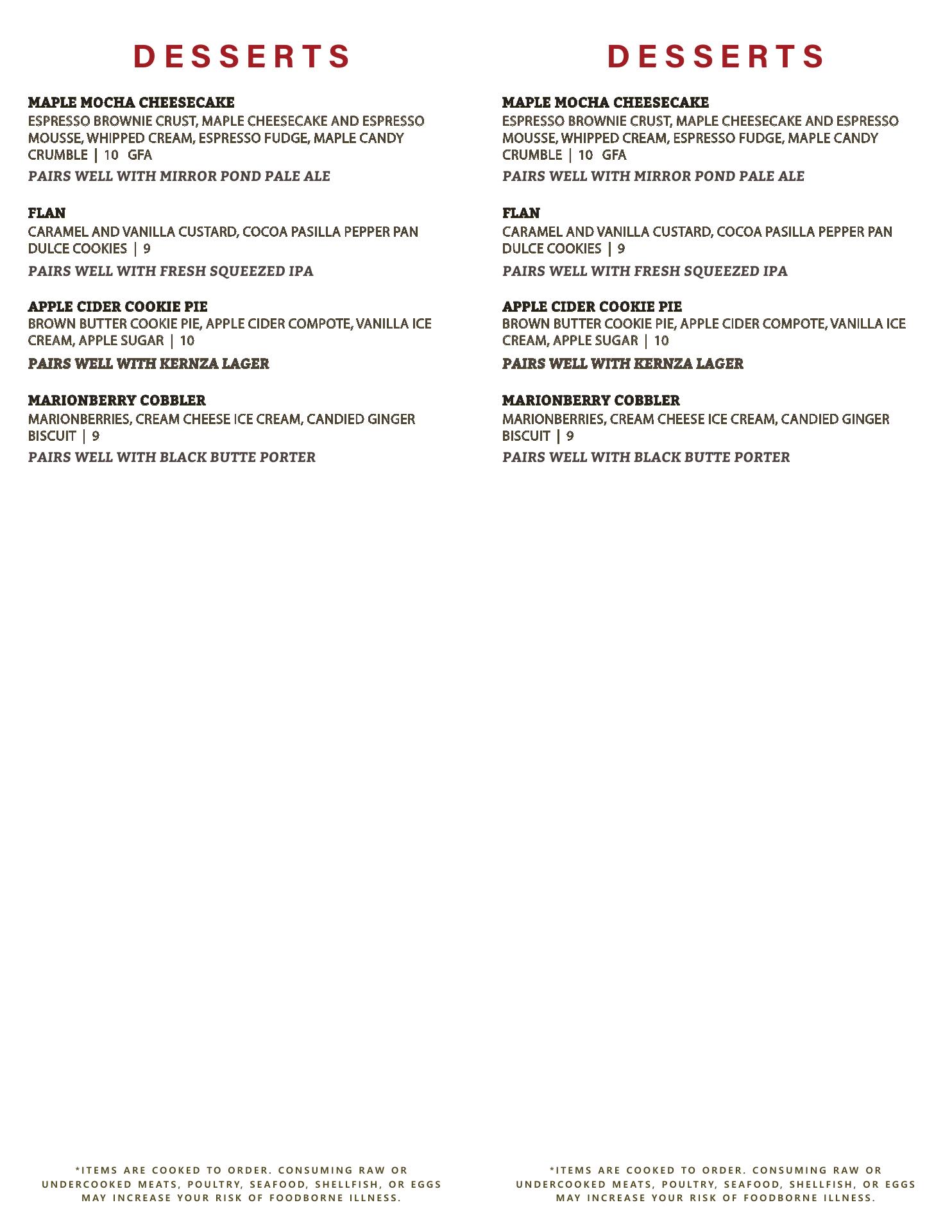 DESSERTS

MAPLE MOCHA CHEESECAKE
ESPRESSO BROWNIE CRUST, MAPLE CHEESECAKE AND ESPRESSO MOUSSE, WHIPPED CREAM, ESPRESSO FUDGE, MAPLE CANDY CRUMBLE | 10 GFA

PAIRS WELL WITH MIRROR POND PALE ALE

FLAN
CARAMEL AND VANILLA CUSTARD, COCOA PASILLA PEPPER PAN DULCE COOKIES | 9

PAIRS WELL WITH FRESH SQUEEZED IPA

APPLE CIDER COOKIE PIE
BROWN BUTTER COOKIE PIE, APPLE CIDER COMPOTE, VANILLA ICE CREAM, APPLE SUGAR | 10

PAIRS WELL WITH KERNZA LAGER

MARIONBERRY COBBLER
MARIONBERRIES, CREAM CHEESE ICE CREAM, CANDIED GINGER BISCUIT | 9

PAIRS WELL WITH BLACK BUTTE PORTER

*ITEMS ARE COOKED TO ORDER. CONSUMING RAW OR UNDERCOOKED MEATS, POULTRY, SEAFOOD, SHELLFISH, OR EGGS MAY INCREASE YOUR RISK OF FOODBORNE ILLNESS.

DESSERTS

MAPLE MOCHA CHEESECAKE
ESPRESSO BROWNIE CRUST, MAPLE CHEESECAKE AND ESPRESSO MOUSSE, WHIPPED CREAM, ESPRESSO FUDGE, MAPLE CANDY CRUMBLE | 10 GFA

PAIRS WELL WITH MIRROR POND PALE ALE

FLAN
CARAMEL AND VANILLA CUSTARD, COCOA PASILLA PEPPER PAN DULCE COOKIES | 9

PAIRS WELL WITH FRESH SQUEEZED IPA

APPLE CIDER COOKIE PIE
BROWN BUTTER COOKIE PIE, APPLE CIDER COMPOTE, VANILLA ICE CREAM, APPLE SUGAR | 10

PAIRS WELL WITH KERNZA LAGER

MARIONBERRY COBBLER
MARIONBERRIES, CREAM CHEESE ICE CREAM, CANDIED GINGER BISCUIT | 9

PAIRS WELL WITH BLACK BUTTE PORTER

*ITEMS ARE COOKED TO ORDER. CONSUMING RAW OR UNDERCOOKED MEATS, POULTRY, SEAFOOD, SHELLFISH, OR EGGS MAY INCREASE YOUR RISK OF FOODBORNE ILLNESS.